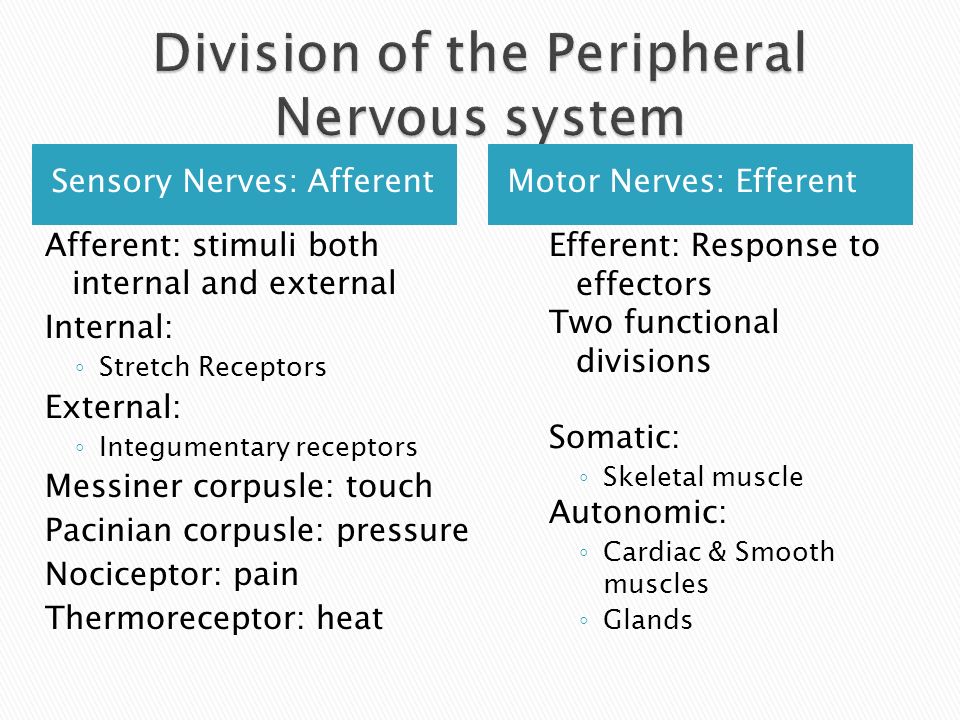 Division of the Peripheral Nervous system

Sensory Nerves: Afferent

Afferent: stimuli both internal and external

Internal:

◦ Stretch Receptors

External:

◦ Integumentary receptors

Messiner corpusle: touch

Pacinian corpusle: pressure

Nociceptor: pain

Thermoreceptor: heat

Motor Nerves: Efferent

Efferent: Response to effectors

Two functional divisions

Somatic:

◦ Skeletal muscle

Autonomic:

◦ Cardiac & Smooth muscles

◦ Glands